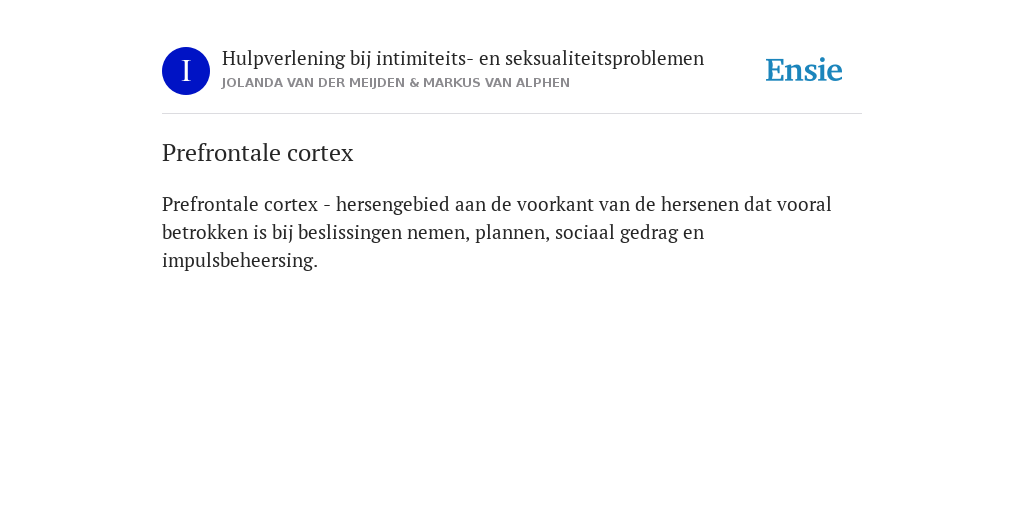 I

Hulpverlening bij intimiteits- en seksualiteitsproblemen
JOLANDA VAN DER MEIJDEN & MARKUS VAN ALPHEN

Ensie

Prefrontale cortex

Prefrontale cortex - hersengebied aan de voorkant van de hersenen dat vooral betrokken is bij beslissingen nemen, plannen, sociaal gedrag en impulsbeheersing.